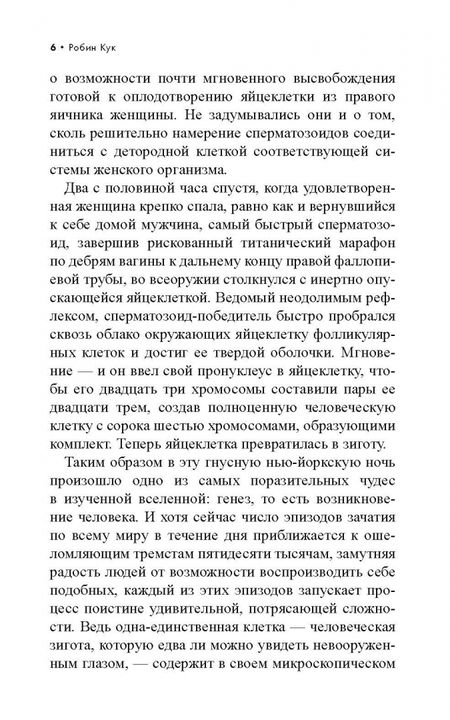 6 • Робин Кук

о возможности почти мгновенного высвобождения готовой к оплодотворению яйцеклетки из правого яичника женщины. Не задумывались они и о том, сколь решительно намерение сперматозоидов соединиться с детородной клеткой соответствующей системы женского организма.

Два с половиной часа спустя, когда удовлетворенная женщина крепко спала, равно как и вернувшийся к себе домой мужчина, самый быстрый сперматозоид, завершив рискованный титанический марафон по дебрям вагины к дальнему концу правой фаллопиевой трубы, во всеоружии столкнулся с инертно опускающейся яйцеклеткой. Ведомый неодолимым рефлексом, сперматозоид-победитель быстро пробрался сквозь облако окружающих яйцеклетку фолликулярных клеток и достиг ее твердой оболочки. Мгновение — и он ввел свой пронуклеус в яйцеклетку, чтобы его двадцать три хромосомы составили пары ее двадцати трем, создав полноценную человеческую клетку с сорока шестью хромосомами, образующими комплект. Теперь яйцеклетка превратилась в зиготу.

Таким образом в эту гнусную нью-йоркскую ночь произошло одно из самых поразительных чудес в изученной вселенной: генез, то есть возникновение человека. И хотя сейчас число эпизодов зачатия по всему миру в течение дня приближается к ошеломляющим тремстам пятидесяти тысячам, замутняя радость людей от возможности воспроизводить себе подобных, каждый из этих эпизодов запускает процесс поистине удивительной, потрясающей сложности. Ведь одна-единственная клетка — человеческая зигота, которую едва ли можно увидеть невооруженным глазом, — содержит в своем микроскопическом